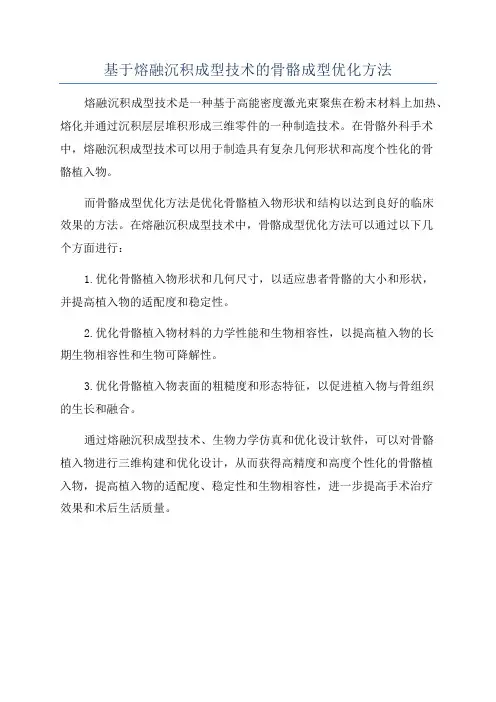 基于熔融沉积成型技术的骨骼成型优化方法

熔融沉积成型技术是一种基于高能密度激光束聚焦在粉末材料上加热、熔化并通过沉积层层堆积形成三维零件的一种制造技术。在骨骼外科手术中，熔融沉积成型技术可以用于制造具有复杂几何形状和高度个性化的骨骼植入物。

而骨骼成型优化方法是优化骨骼植入物形状和结构以达到良好的临床效果的方法。在熔融沉积成型技术中，骨骼成型优化方法可以通过以下几个方面进行：

1.优化骨骼植入物形状和几何尺寸，以适应患者骨骼的大小和形状，并提高植入物的适配度和稳定性。

2.优化骨骼植入物材料的力学性能和生物相容性，以提高植入物的长期生物相容性和生物可降解性。

3.优化骨骼植入物表面的粗糙度和形态特征，以促进植入物与骨组织的生长和融合。

通过熔融沉积成型技术、生物力学仿真和优化设计软件，可以对骨骼植入物进行三维构建和优化设计，从而获得高精度和高度个性化的骨骼植入物，提高植入物的适配度、稳定性和生物相容性，进一步提高手术治疗效果和术后生活质量。